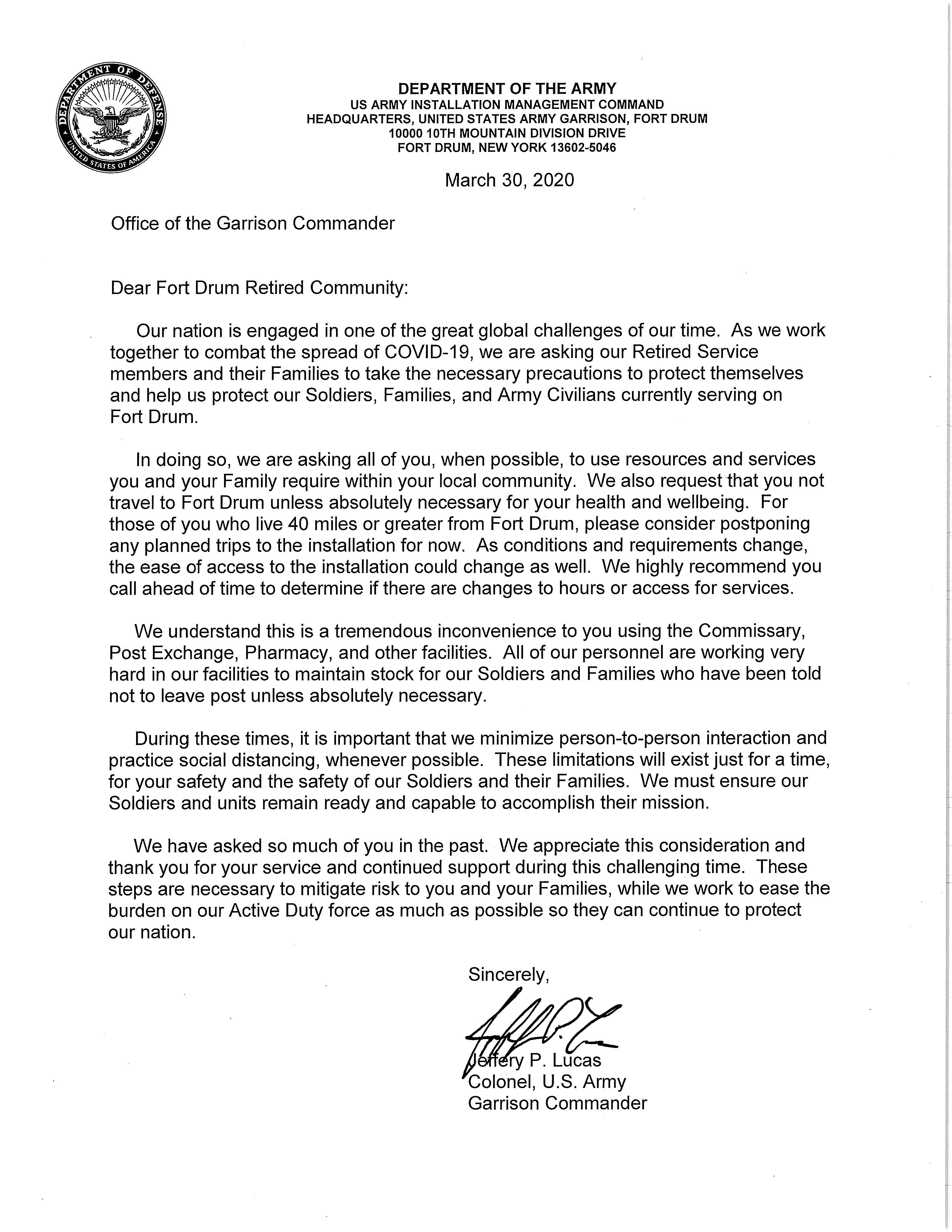 DEPARTMENT OF DEFENSE
UNITED STATES OF AMERICA

DEPARTMENT OF THE ARMY
US ARMY INSTALLATION MANAGEMENT COMMAND
HEADQUARTERS, UNITED STATES ARMY GARRISON, FORT DRUM
10000 10TH MOUNTAIN DIVISION DRIVE
FORT DRUM, NEW YORK 13602-5046

March 30, 2020

Office of the Garrison Commander

Dear Fort Drum Retired Community:

Our nation is engaged in one of the great global challenges of our time. As we work together to combat the spread of COVID-19, we are asking our Retired Service members and their Families to take the necessary precautions to protect themselves and help us protect our Soldiers, Families, and Army Civilians currently serving on Fort Drum.

In doing so, we are asking all of you, when possible, to use resources and services you and your Family require within your local community. We also request that you not travel to Fort Drum unless absolutely necessary for your health and wellbeing. For those of you who live 40 miles or greater from Fort Drum, please consider postponing any planned trips to the installation for now. As conditions and requirements change, the ease of access to the installation could change as well. We highly recommend you call ahead of time to determine if there are changes to hours or access for services.

We understand this is a tremendous inconvenience to you using the Commissary, Post Exchange, Pharmacy, and other facilities. All of our personnel are working very hard in our facilities to maintain stock for our Soldiers and Families who have been told not to leave post unless absolutely necessary.

During these times, it is important that we minimize person-to-person interaction and practice social distancing, whenever possible. These limitations will exist just for a time, for your safety and the safety of our Soldiers and their Families. We must ensure our Soldiers and units remain ready and capable to accomplish their mission.

We have asked so much of you in the past. We appreciate this consideration and thank you for your service and continued support during this challenging time. These steps are necessary to mitigate risk to you and your Families, while we work to ease the burden on our Active Duty force as much as possible so they can continue to protect our nation.

Sincerely,

Jeffery P. Lucas
Colonel, U.S. Army
Garrison Commander